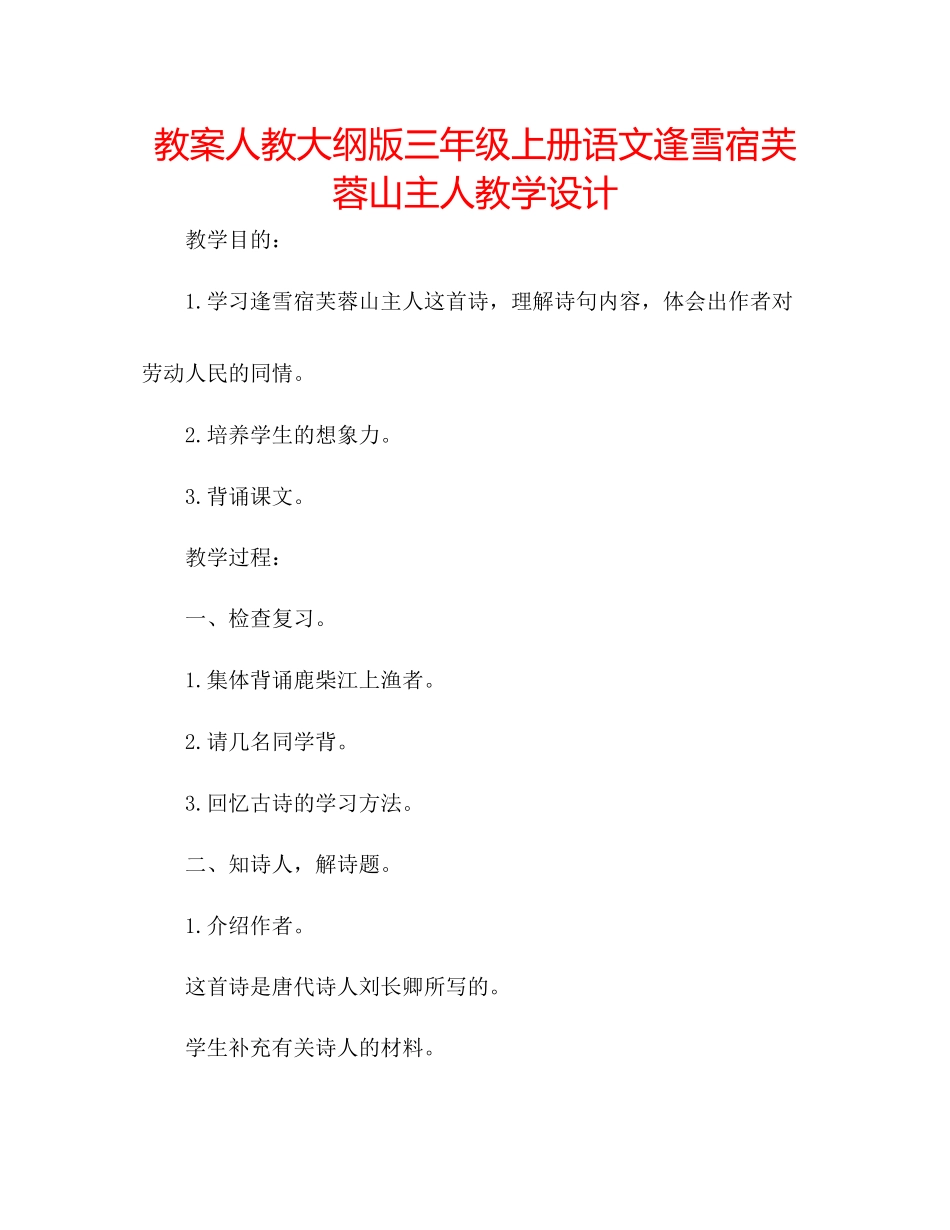 教案人教大纲版三年级上册语文逢雪宿芙蓉山主人教学设计

教学目的：

1.学习逢雪宿芙蓉山主人这首诗，理解诗句内容，体会出作者对劳动人民的同情。

2.培养学生的想象力。

3.背诵课文。

教学过程：

一、检查复习。

1.集体背诵鹿柴江上渔者。

2.请几名同学背。

3.回忆古诗的学习方法。

二、知诗人，解诗题。

1.介绍作者。

这首诗是唐代诗人刘长卿所写的。

学生补充有关诗人的材料。